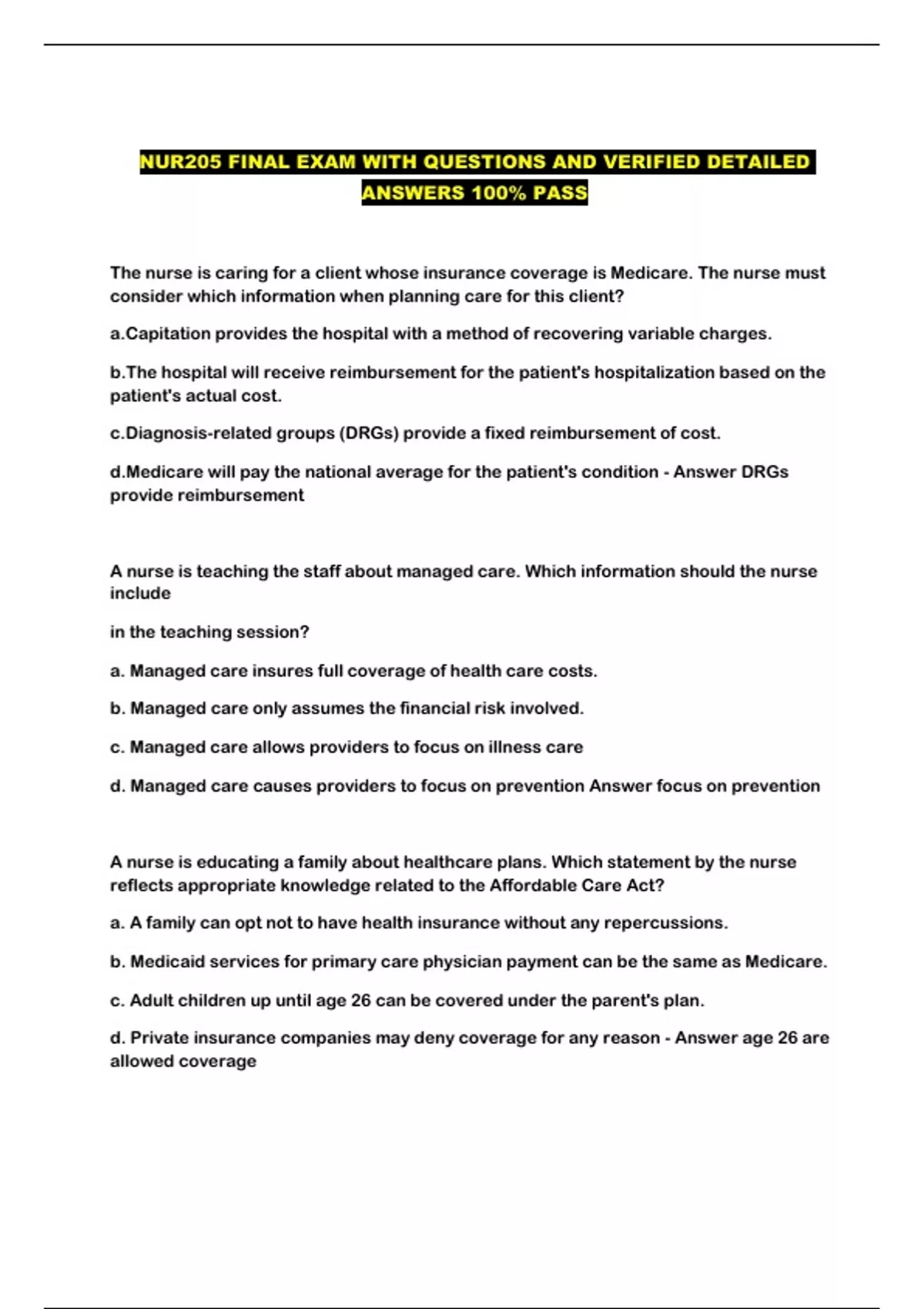 NUR205 FINAL EXAM WITH QUESTIONS AND VERIFIED DETAILED ANSWERS 100% PASS

The nurse is caring for a client whose insurance coverage is Medicare. The nurse must consider which information when planning care for this client?

a.Capitation provides the hospital with a method of recovering variable charges.

b.The hospital will receive reimbursement for the patient's hospitalization based on the patient's actual cost.

c.Diagnosis-related groups (DRGs) provide a fixed reimbursement of cost.

d.Medicare will pay the national average for the patient's condition - Answer DRGs provide reimbursement

A nurse is teaching the staff about managed care. Which information should the nurse include

in the teaching session?

a. Managed care insures full coverage of health care costs.

b. Managed care only assumes the financial risk involved.

c. Managed care allows providers to focus on illness care

d. Managed care causes providers to focus on prevention Answer focus on prevention

A nurse is educating a family about healthcare plans. Which statement by the nurse reflects appropriate knowledge related to the Affordable Care Act?

a. A family can opt not to have health insurance without any repercussions.

b. Medicaid services for primary care physician payment can be the same as Medicare.

c. Adult children up until age 26 can be covered under the parent's plan.

d. Private insurance companies may deny coverage for any reason - Answer age 26 are allowed coverage